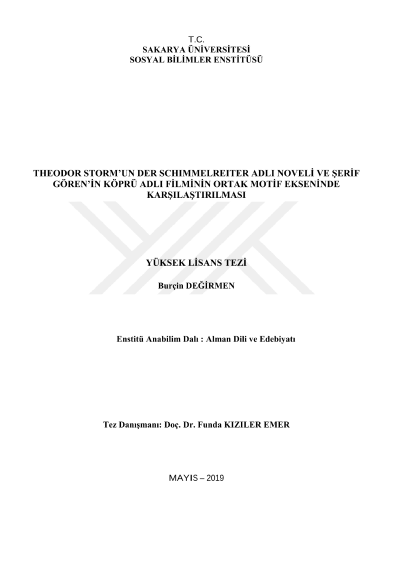 T.C.
SAKARYA ÜNİVERSİTESİ
SOSYAL BİLİMLER ENSTİTÜSÜ

THEODOR STORM'UN DER SCHIMMELREITER ADLI NOVELİ VE ŞERİF GÖREN'İN KÖPRÜ ADLI FİLMİNİN ORTAK MOTİF EKSENİNDE KARŞILAŞTIRILMASI

YÜKSEK LİSANS TEZİ

Burçin DEĞİRMEN

Enstitü Anabilim Dalı : Alman Dili ve Edebiyatı

Tez Danışmanı: Doç. Dr. Funda KIZILER EMER

MAYIS – 2019